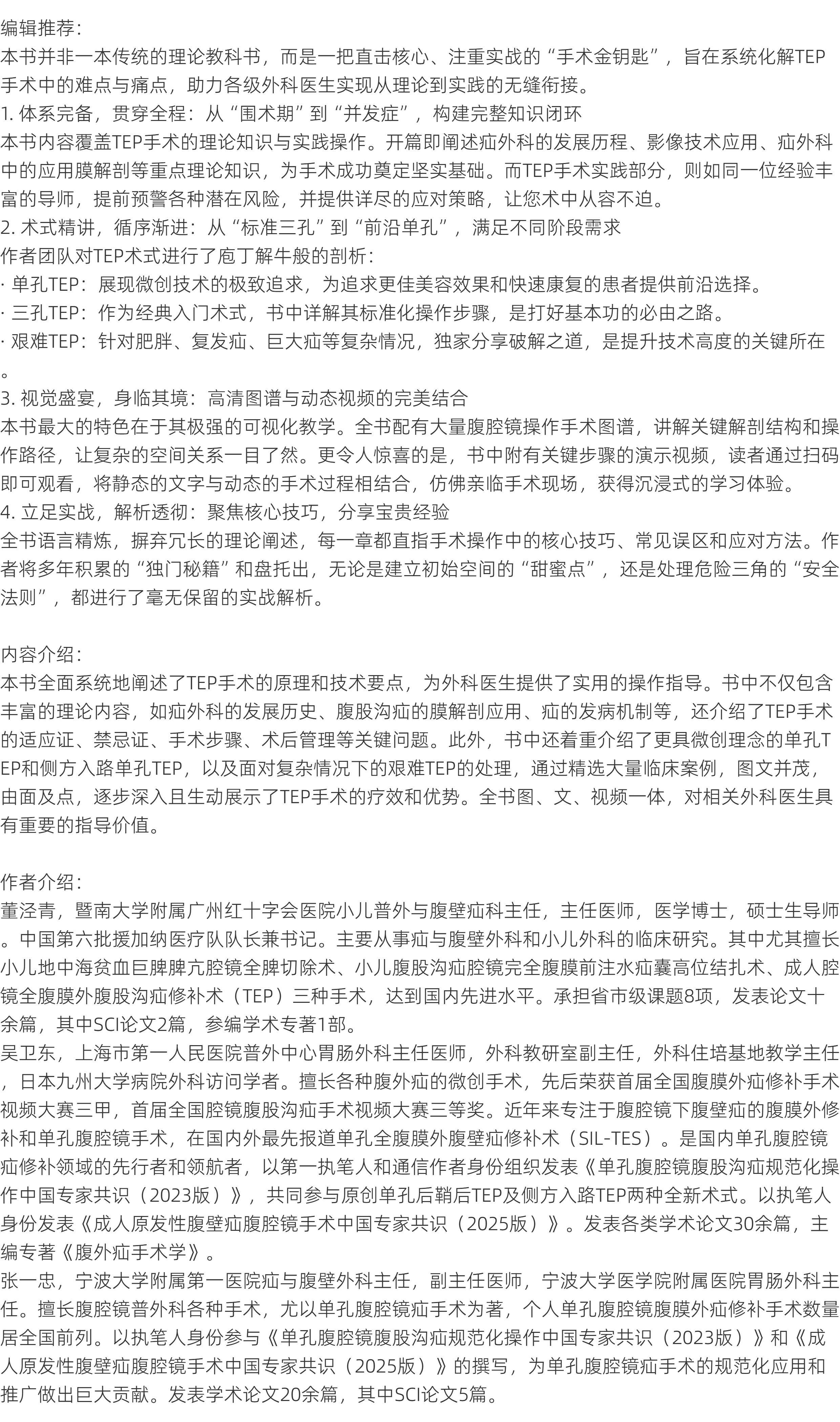 编辑推荐：
本书并非一本传统的理论教科书，而是一把直击核心、注重实战的“手术金钥匙”，旨在系统化解TEP手术中的难点与痛点，助力各级外科医生实现从理论到实践的无缝衔接。
1. 体系完备，贯穿全程：从“围术期”到“并发症”，构建完整知识闭环
本书内容覆盖TEP手术的理论知识与实践操作。开篇即阐述疝外科的发展历程、影像技术应用、疝外科中的应用膜解剖等重点理论知识，为手术成功奠定坚实基础。而TEP手术实践部分，则如同一位经验丰富的导师，提前预警各种潜在风险，并提供详尽的应对策略，让您术中从容不迫。
2. 术式精讲，循序渐进：从“标准三孔”到“前沿单孔”，满足不同阶段需求
作者团队对TEP术式进行了庖丁解牛般的剖析：
· 单孔TEP：展现微创技术的极致追求，为追求更佳美容效果和快速康复的患者提供前沿选择。
· 三孔TEP：作为经典入门术式，书中详解其标准化操作步骤，是打好基本功的必由之路。
· 艰难TEP：针对肥胖、复发疝、巨大疝等复杂情况，独家分享破解之道，是提升技术高度的关键所在。
3. 视觉盛宴，身临其境：高清图谱与动态视频的完美结合
本书最大的特色在于其极强的可视化教学。全书配有大量腹腔镜操作手术图谱，讲解关键解剖结构和操作路径，让复杂的空间关系一目了然。更令人惊喜的是，书中附有关键步骤的演示视频，读者通过扫码即可观看，将静态的文字与动态的手术过程相结合，仿佛亲临手术现场，获得沉浸式的学习体验。
4. 立足实战，解析透彻：聚焦核心技巧，分享宝贵经验
全书语言精炼，摒弃冗长的理论阐述，每一章都直指手术操作中的核心技巧、常见误区和应对方法。作者将多年积累的“独门秘籍”和盘托出，无论是建立初始空间的“甜蜜点”，还是处理危险三角的“安全法则”，都进行了毫无保留的实战解析。

内容介绍：
本书全面系统地阐述了TEP手术的原理和技术要点，为外科医生提供了实用的操作指导。书中不仅包含丰富的理论内容，如疝外科的发展历史、腹股沟疝的膜解剖应用、疝的发病机制等，还介绍了TEP手术的适应证、禁忌证、手术步骤、术后管理等关键问题。此外，书中还着重介绍了更具微创理念的单孔TEP和侧方入路单孔TEP，以及面对复杂情况下的艰难TEP的处理，通过精选大量临床案例，图文并茂，由面及点，逐步深入且生动展示了TEP手术的疗效和优势。全书图、文、视频一体，对相关外科医生具有重要的指导价值。

作者介绍：
董泾青，暨南大学附属广州红十字会医院小儿普外与腹壁疝科主任，主任医师，医学博士，硕士生导师。中国第六批援加纳医疗队队长兼书记。主要从事疝与腹壁外科和小儿外科的临床研究。其中尤其擅长小儿地中海贫血巨脾脾亢腔镜全脾切除术、小儿腹股沟疝腔镜完全腹膜前注水疝囊高位结扎术、成人腔镜全腹膜外腹股沟疝修补术（TEP）三种手术，达到国内先进水平。承担省市级课题8项，发表论文十余篇，其中SCI论文2篇，参编学术专著1部。
吴卫东，上海市第一人民医院普外中心胃肠外科主任医师，外科教研室副主任，外科住培基地教学主任，日本九州大学病院外科访问学者。擅长各种腹外疝的微创手术，先后荣获首届全国腹膜外疝修补手术视频大赛三甲，首届全国腔镜腹股沟疝手术视频大赛三等奖。近年来专注于腹腔镜下腹壁疝的腹膜外修补和单孔腹腔镜手术，在国内外最先报道单孔全腹膜外腹壁疝修补术（SIL-TES）。是国内单孔腹腔镜疝修补领域的先行者和领航者，以第一执笔人和通信作者身份组织发表《单孔腹腔镜腹股沟疝规范化操作中国专家共识（2023版）》，共同参与原创单孔后鞘后TEP及侧方入路TEP两种全新术式。以执笔人身份发表《成人原发性腹壁疝腹腔镜手术中国专家共识（2025版）》。发表各类学术论文30余篇，主编专著《腹外疝手术学》。
张一忠，宁波大学附属第一医院疝与腹壁外科主任，副主任医师，宁波大学医学院附属医院胃肠外科主任。擅长腹腔镜普外科各种手术，尤以单孔腹腔镜疝手术为著，个人单孔腹腔镜腹膜外疝修补手术数量居全国前列。以执笔人身份参与《单孔腹腔镜腹股沟疝规范化操作中国专家共识（2023版）》和《成人原发性腹壁疝腹腔镜手术中国专家共识（2025版）》的撰写，为单孔腹腔镜疝手术的规范化应用和推广做出巨大贡献。发表学术论文20余篇，其中SCI论文5篇。